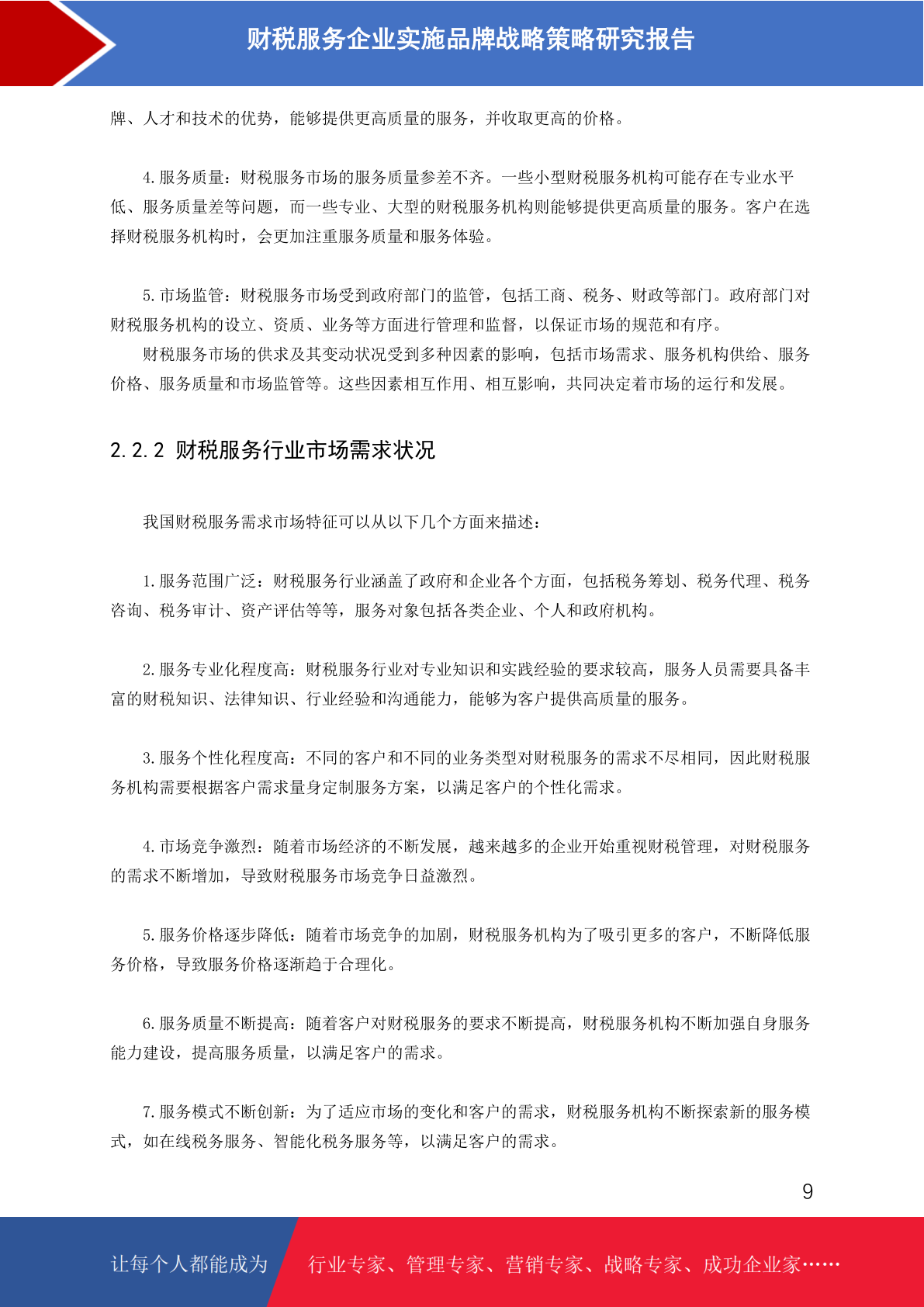 财税服务企业实施品牌战略策略研究报告

牌、人才和技术的优势，能够提供更高质量的服务，并收取更高的价格。

4.服务质量：财税服务市场的服务质量参差不齐。一些小型财税服务机构可能存在专业水平低、服务质量差等问题，而一些专业、大型的财税服务机构则能够提供更高质量的服务。客户在选择财税服务机构时，会更加注重服务质量和服务体验。

5.市场监管：财税服务市场受到政府部门的监管，包括工商、税务、财政等部门。政府部门对财税服务机构的设立、资质、业务等方面进行管理和监督，以保证市场的规范和有序。

财税服务市场的供求及其变动状况受到多种因素的影响，包括市场需求、服务机构供给、服务价格、服务质量和市场监管等。这些因素相互作用、相互影响，共同决定着市场的运行和发展。

2.2.2 财税服务行业市场需求状况

我国财税服务需求市场特征可以从以下几个方面来描述：

1.服务范围广泛：财税服务行业涵盖了政府和企业各个方面，包括税务筹划、税务代理、税务咨询、税务审计、资产评估等等，服务对象包括各类企业、个人和政府机构。

2.服务专业化程度高：财税服务行业对专业知识和实践经验的要求较高，服务人员需要具备丰富的财税知识、法律知识、行业经验和沟通能力，能够为客户提供高质量的服务。

3.服务个性化程度高：不同的客户和不同的业务类型对财税服务的需求不尽相同，因此财税服务机构需要根据客户需求量身定制服务方案，以满足客户的个性化需求。

4.市场竞争激烈：随着市场经济的不断发展，越来越多的企业开始重视财税管理，对财税服务的需求不断增加，导致财税服务市场竞争日益激烈。

5.服务价格逐步降低：随着市场竞争的加剧，财税服务机构为了吸引更多的客户，不断降低服务价格，导致服务价格逐渐趋于合理化。

6.服务质量不断提高：随着客户对财税服务的要求不断提高，财税服务机构不断加强自身服务能力建设，提高服务质量，以满足客户的需求。

7.服务模式不断创新：为了适应市场的变化和客户的需求，财税服务机构不断探索新的服务模式，如在线税务服务、智能化税务服务等，以满足客户的需求。

9

让每个人都能成为 行业专家、管理专家、营销专家、战略专家、成功企业家……